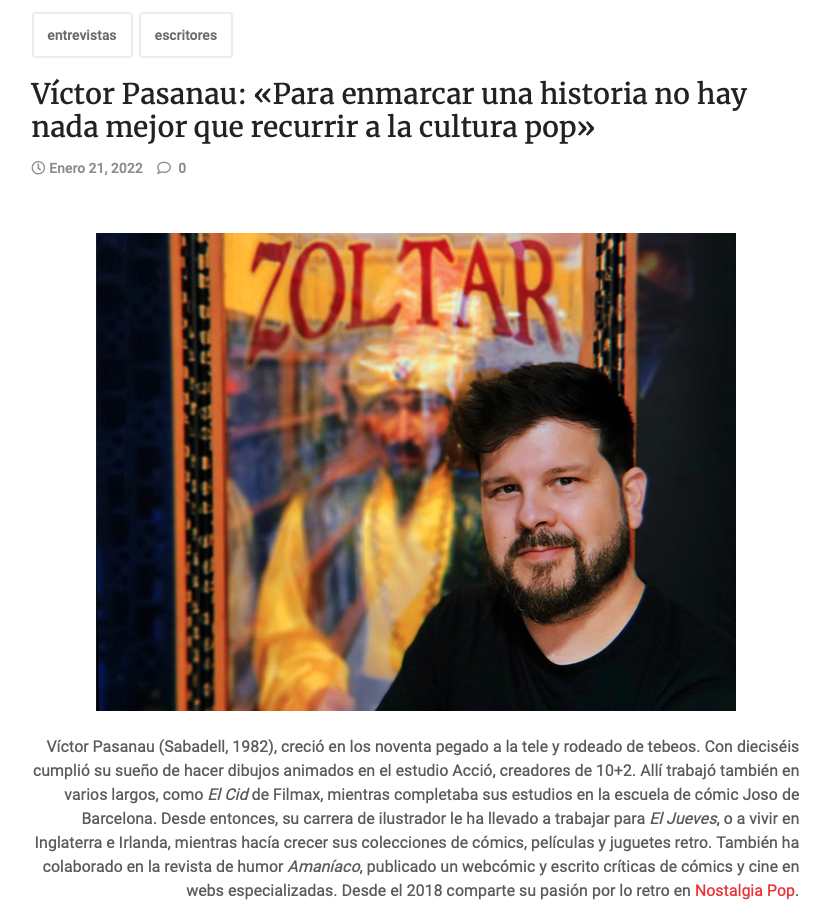 entrevistas

escritores

Víctor Pasanau: «Para enmarcar una historia no hay nada mejor que recurrir a la cultura pop»

Enero 21, 2022 0

ZOLTAR

Víctor Pasanau (Sabadell, 1982), creció en los noventa pegado a la tele y rodeado de tebeos. Con dieciséis cumplió su sueño de hacer dibujos animados en el estudio Acció, creadores de 10+2. Allí trabajó también en varios largos, como El Cid de Filmax, mientras completaba sus estudios en la escuela de cómic Joso de Barcelona. Desde entonces, su carrera de ilustrador le ha llevado a trabajar para El Jueves, o a vivir en Inglaterra e Irlanda, mientras hacía crecer sus colecciones de cómics, películas y juguetes retro. También ha colaborado en la revista de humor Amaníaco, publicado un webcómic y escrito críticas de cómics y cine en webs especializadas. Desde el 2018 comparte su pasión por lo retro en Nostalgia Pop.